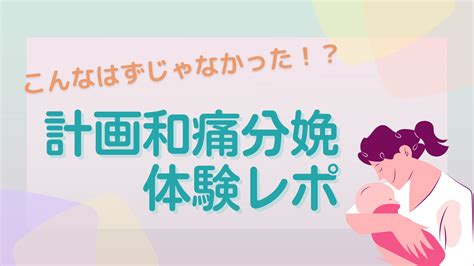 こんなはずじゃなかった！？

計画和痛分娩
体験レポ